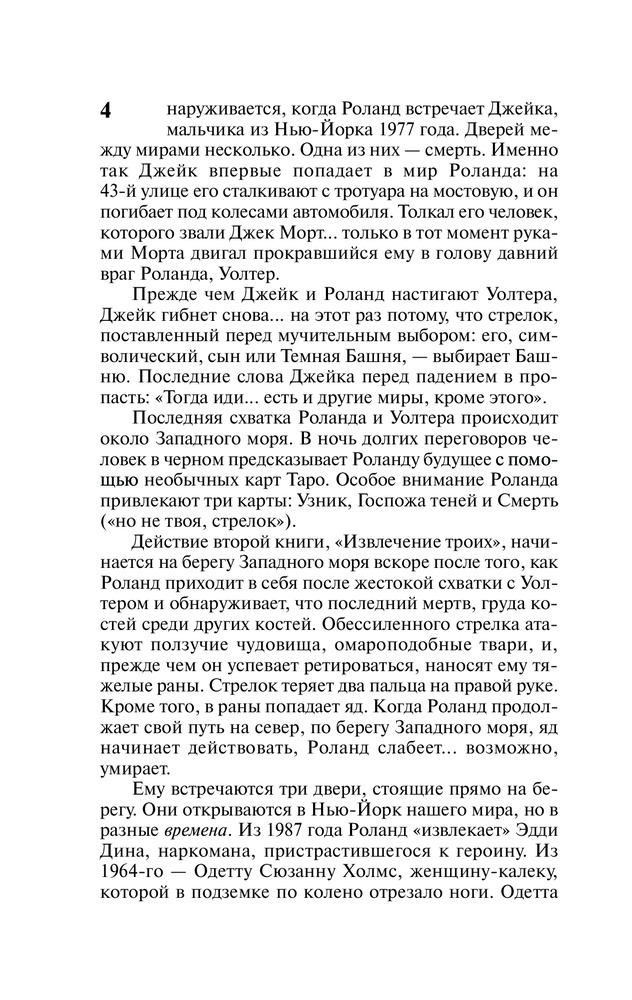 4 наруживается, когда Роланд встречает Джейка, мальчика из Нью-Йорка 1977 года. Дверей между мирами несколько. Одна из них — смерть. Именно так Джейк впервые попадает в мир Роланда: на 43-й улице его сталкивают с тротуара на мостовую, и он погибает под колесами автомобиля. Толкал его человек, которого звали Джек Морт... только в тот момент руками Морта двигал прокравшийся ему в голову давний враг Роланда, Уолтер.

Прежде чем Джейк и Роланд настигают Уолтера, Джейк гибнет снова... на этот раз потому, что стрелок, поставленный перед мучительным выбором: его, символический, сын или Темная Башня, — выбирает Башню. Последние слова Джейка перед падением в пропасть: «Тогда иди... есть и другие миры, кроме этого».

Последняя схватка Роланда и Уолтера происходит около Западного моря. В ночь долгих переговоров человек в черном предсказывает Роланду будущее с помощью необычных карт Таро. Особое внимание Роланда привлекают три карты: Узник, Госпожа теней и Смерть («но не твоя, стрелок»).

Действие второй книги, «Извлечение троих», начинается на берегу Западного моря вскоре после того, как Роланд приходит в себя после жестокой схватки с Уолтером и обнаруживает, что последний мертв, груда костей среди других костей. Обессиленного стрелка атакуют ползучие чудовища, омароподобные твари, и, прежде чем он успевает ретироваться, наносят ему тяжелые раны. Стрелок теряет два пальца на правой руке. Кроме того, в раны попадает яд. Когда Роланд продолжает свой путь на север, по берегу Западного моря, яд начинает действовать, Роланд слабеет... возможно, умирает.

Ему встречаются три двери, стоящие прямо на берегу. Они открываются в Нью-Йорк нашего мира, но в разные времена. Из 1987 года Роланд «извлекает» Эдди Дина, наркомана, пристрастившегося к героину. Из 1964-го — Одетту Сюзанну Холмс, женщину-калеку, которой в подземке по колено отрезало ноги. Одетта